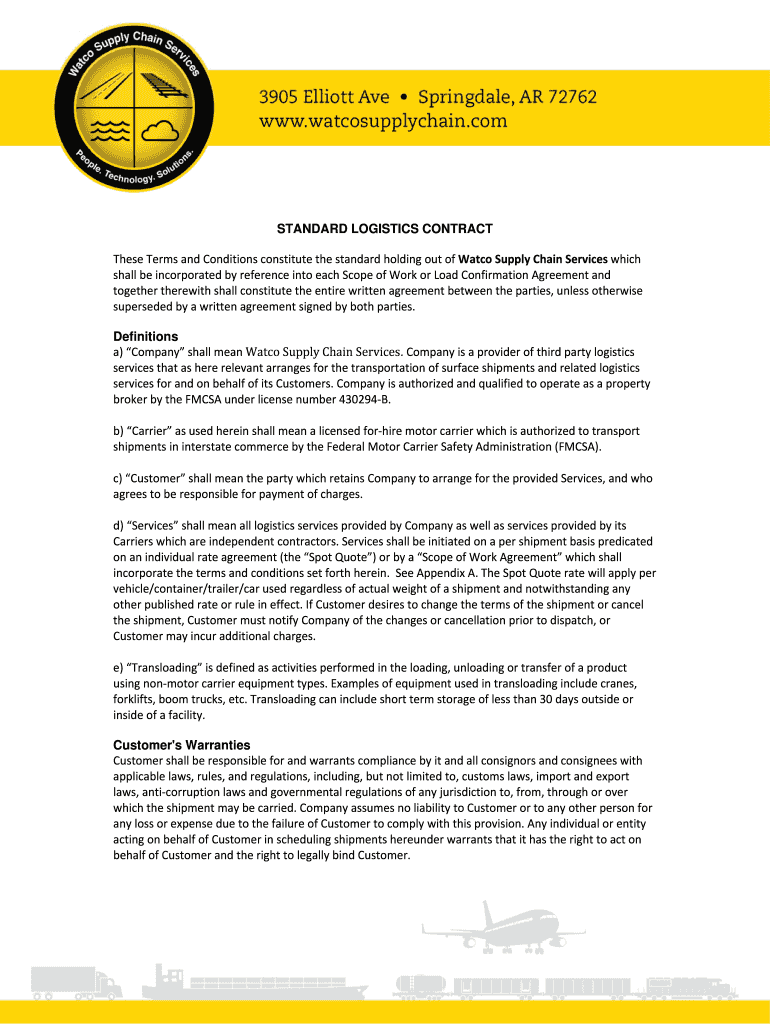 Watco Supply Chain Services

People. Technology. Solutions.

3905 Elliott Ave • Springdale, AR 72762
www.watcosupplychain.com

STANDARD LOGISTICS CONTRACT

These Terms and Conditions constitute the standard holding out of Watco Supply Chain Services which shall be incorporated by reference into each Scope of Work or Load Confirmation Agreement and together therewith shall constitute the entire written agreement between the parties, unless otherwise superseded by a written agreement signed by both parties.

Definitions
a) "Company" shall mean Watco Supply Chain Services. Company is a provider of third party logistics services that as here relevant arranges for the transportation of surface shipments and related logistics services for and on behalf of its Customers. Company is authorized and qualified to operate as a property broker by the FMCSA under license number 430294-B.

b) "Carrier" as used herein shall mean a licensed for-hire motor carrier which is authorized to transport shipments in interstate commerce by the Federal Motor Carrier Safety Administration (FMCSA).

c) "Customer" shall mean the party which retains Company to arrange for the provided Services, and who agrees to be responsible for payment of charges.

d) "Services" shall mean all logistics services provided by Company as well as services provided by its Carriers which are independent contractors. Services shall be initiated on a per shipment basis predicated on an individual rate agreement (the "Spot Quote") or by a "Scope of Work Agreement" which shall incorporate the terms and conditions set forth herein. See Appendix A. The Spot Quote rate will apply per vehicle/container/trailer/car used regardless of actual weight of a shipment and notwithstanding any other published rate or rule in effect. If Customer desires to change the terms of the shipment or cancel the shipment, Customer must notify Company of the changes or cancellation prior to dispatch, or Customer may incur additional charges.

e) "Transloading" is defined as activities performed in the loading, unloading or transfer of a product using non-motor carrier equipment types. Examples of equipment used in transloading include cranes, forklifts, boom trucks, etc. Transloading can include short term storage of less than 30 days outside or inside of a facility.

Customer's Warranties
Customer shall be responsible for and warrants compliance by it and all consignors and consignees with applicable laws, rules, and regulations, including, but not limited to, customs laws, import and export laws, anti-corruption laws and governmental regulations of any jurisdiction to, from, through or over which the shipment may be carried. Company assumes no liability to Customer or to any other person for any loss or expense due to the failure of Customer to comply with this provision. Any individual or entity acting on behalf of Customer in scheduling shipments hereunder warrants that it has the right to act on behalf of Customer and the right to legally bind Customer.